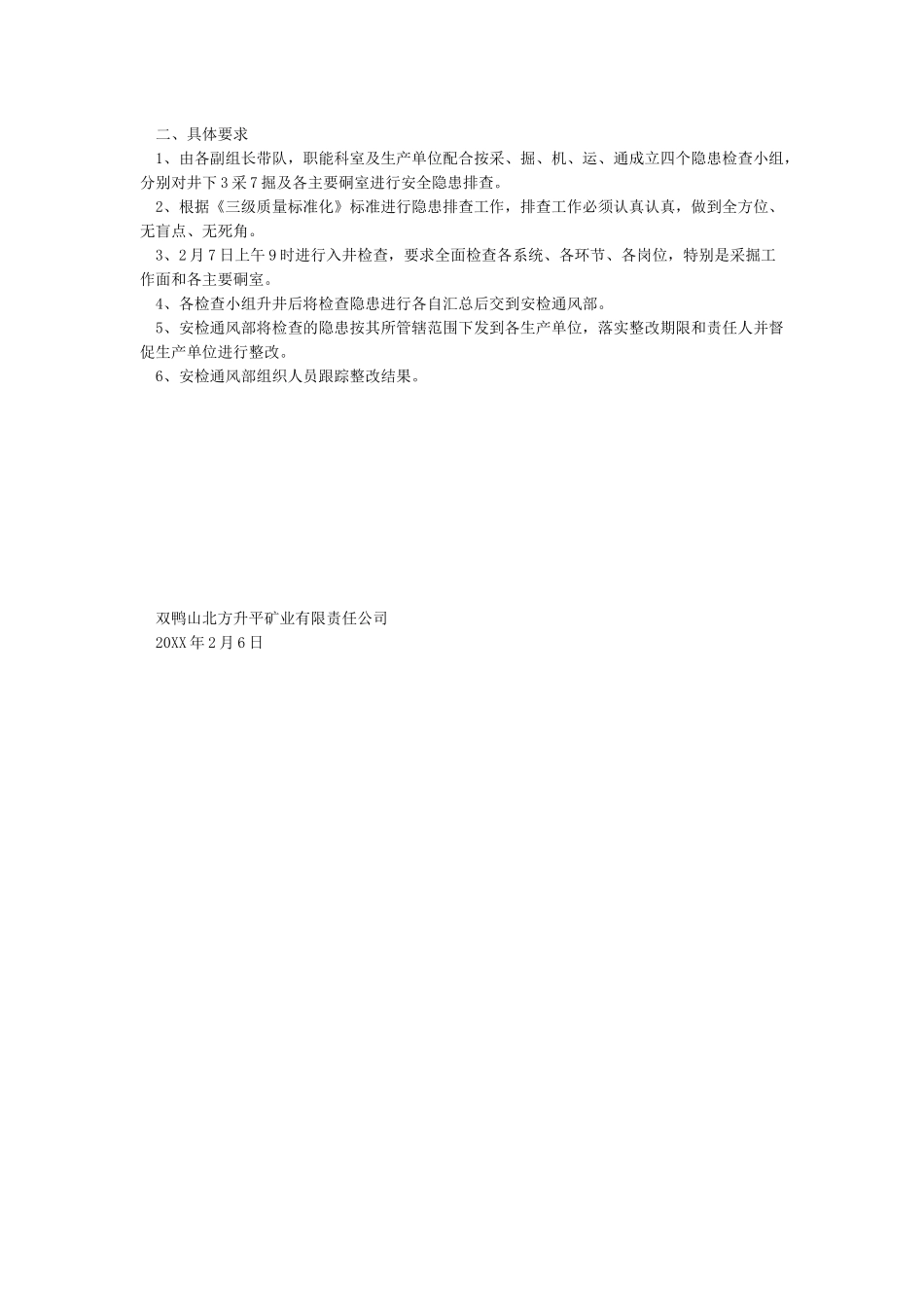 二、具体要求

1、由各副组长带队，职能科室及生产单位配合按采、掘、机、运、通成立四个隐患检查小组，分别对井下3采7掘及各主要硐室进行安全隐患排查。

2、根据《三级质量标准化》标准进行隐患排查工作，排查工作必须认真认真，做到全方位、无盲点、无死角。

3、2月7日上午9时进行入井检查，要求全面检查各系统、各环节、各岗位，特别是采掘工作面和各主要硐室。

4、各检查小组升井后将检查隐患进行各自汇总后交到安检通风部。

5、安检通风部将检查的隐患按其所管辖范围下发到各生产单位，落实整改期限和责任人并督促生产单位进行整改。

6、安检通风部组织人员跟踪整改结果。

双鸭山北方升平矿业有限责任公司

20XX年2月6日